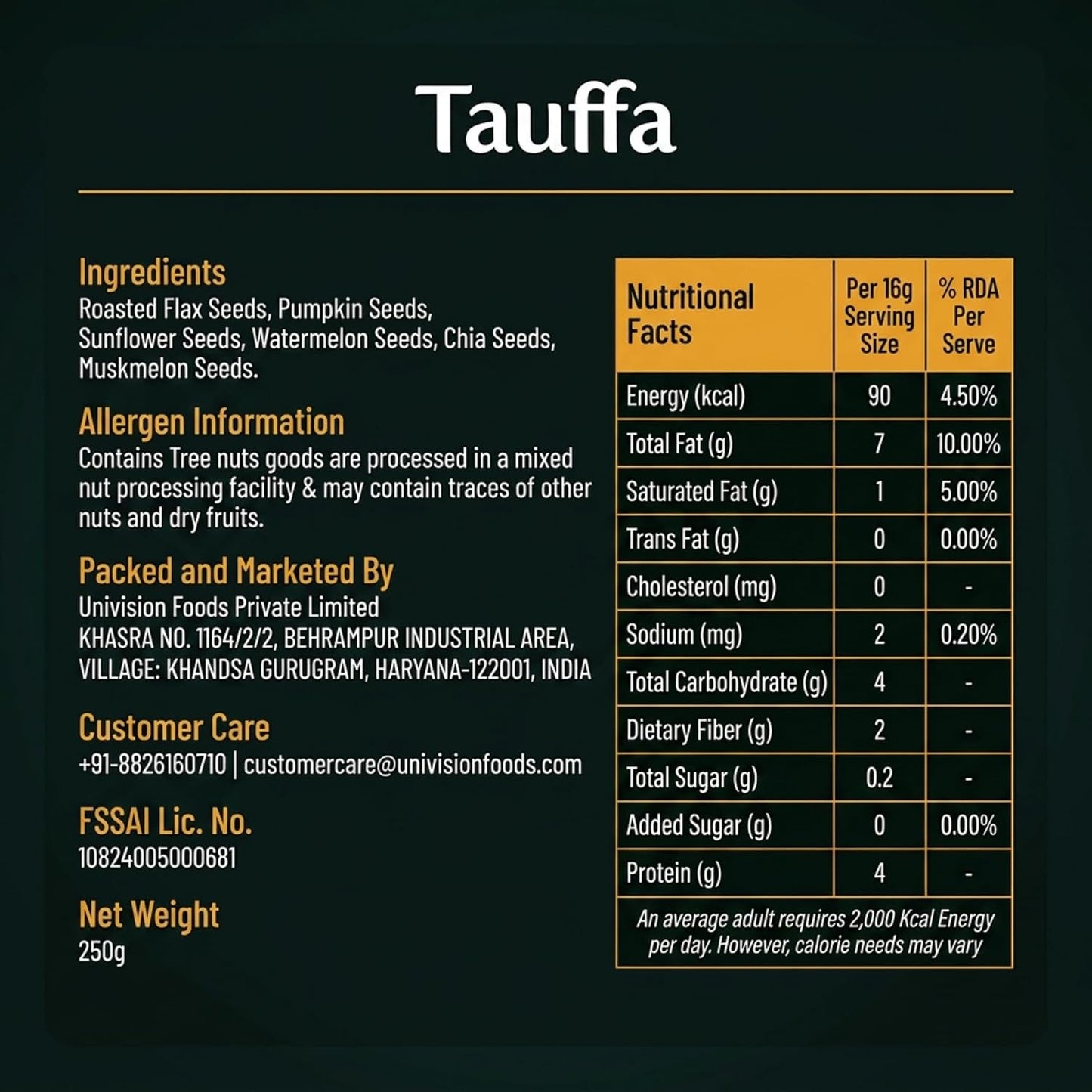 Tauffa

Ingredients
Roasted Flax Seeds, Pumpkin Seeds, Sunflower Seeds, Watermelon Seeds, Chia Seeds, Muskmelon Seeds.

Allergen Information
Contains Tree nuts goods are processed in a mixed nut processing facility & may contain traces of other nuts and dry fruits.

Packed and Marketed By
Univision Foods Private Limited
KHASRA NO. 1164/2/2, BEHRAMPUR INDUSTRIAL AREA, VILLAGE: KHANDSA GURUGRAM, HARYANA-122001, INDIA

Customer Care
+91-8826160710 | customercare@univisionfoods.com

FSSAI Lic. No.
10824005000681

Net Weight
250g

| Nutritional Facts | Per 16g Serving Size | % RDA Per Serve |
|---|---|---|
| Energy (kcal) | 90 | 4.50% |
| Total Fat (g) | 7 | 10.00% |
| Saturated Fat (g) | 1 | 5.00% |
| Trans Fat (g) | 0 | 0.00% |
| Cholesterol (mg) | 0 | - |
| Sodium (mg) | 2 | 0.20% |
| Total Carbohydrate (g) | 4 | - |
| Dietary Fiber (g) | 2 | - |
| Total Sugar (g) | 0.2 | - |
| Added Sugar (g) | 0 | 0.00% |
| Protein (g) | 4 | - |

An average adult requires 2,000 Kcal Energy per day. However, calorie needs may vary